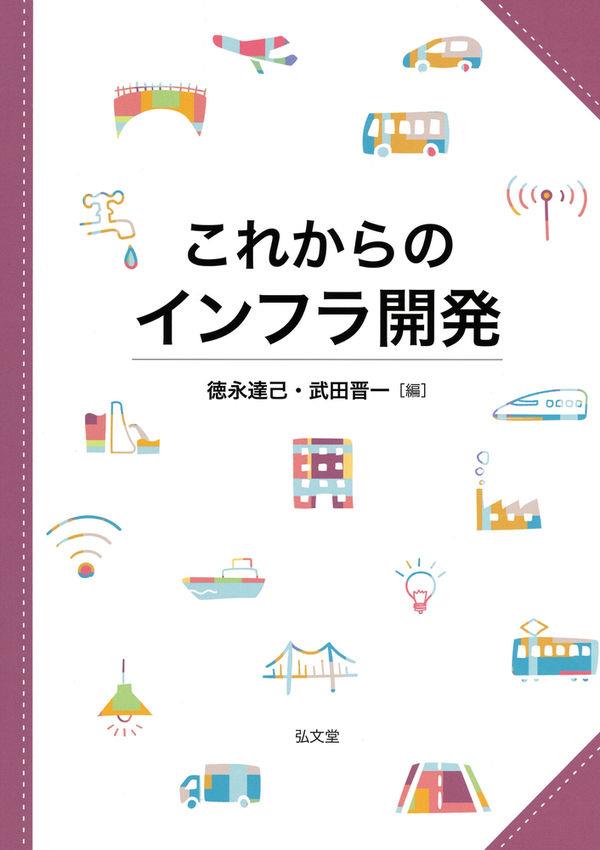 これからの
インフラ開発

徳永達己・武田晋一［編］

弘文堂